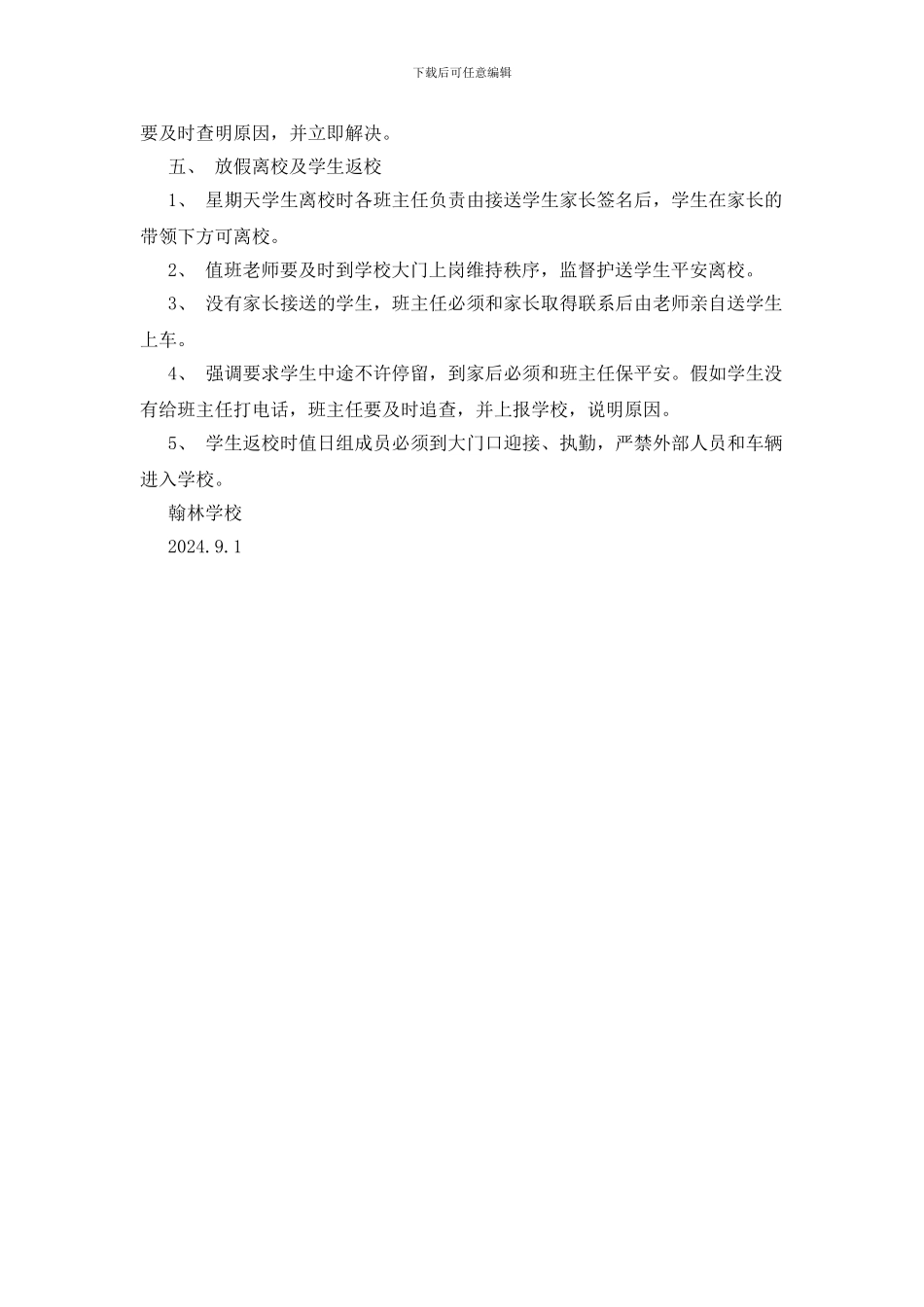 下载后可任意编辑

要及时查明原因，并立即解决。

五、 放假离校及学生返校

1、 星期天学生离校时各班主任负责由接送学生家长签名后，学生在家长的带领下方可离校。

2、 值班老师要及时到学校大门上岗维持秩序，监督护送学生平安离校。

3、 没有家长接送的学生，班主任必须和家长取得联系后由老师亲自送学生上车。

4、 强调要求学生中途不许停留，到家后必须和班主任保平安。假如学生没有给班主任打电话，班主任要及时追查，并上报学校，说明原因。

5、 学生返校时值日组成员必须到大门口迎接、执勤，严禁外部人员和车辆进入学校。

翰林学校

2024.9.1